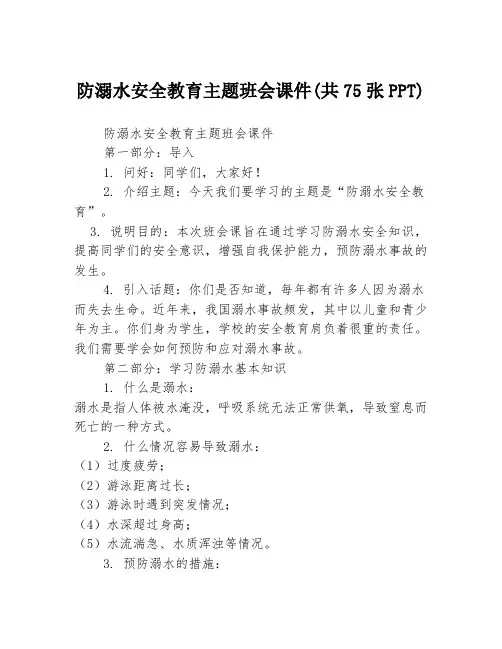 防溺水安全教育主题班会课件(共75张PPT)

防溺水安全教育主题班会课件

第一部分：导入

1. 问好：同学们，大家好！

2. 介绍主题：今天我们要学习的主题是“防溺水安全教育”。

3. 说明目的：本次班会课旨在通过学习防溺水安全知识，提高同学们的安全意识，增强自我保护能力，预防溺水事故的发生。

4. 引入话题：你们是否知道，每年都有许多人因为溺水而失去生命。近年来，我国溺水事故频发，其中以儿童和青少年为主。你们身为学生，学校的安全教育肩负着很重的责任。我们需要学会如何预防和应对溺水事故。

第二部分：学习防溺水基本知识

1. 什么是溺水：

溺水是指人体被水淹没，呼吸系统无法正常供氧，导致窒息而死亡的一种方式。

2. 什么情况容易导致溺水：

（1）过度疲劳；

（2）游泳距离过长；

（3）游泳时遇到突发情况；

（4）水深超过身高；

（5）水流湍急、水质浑浊等情况。

3. 预防溺水的措施：